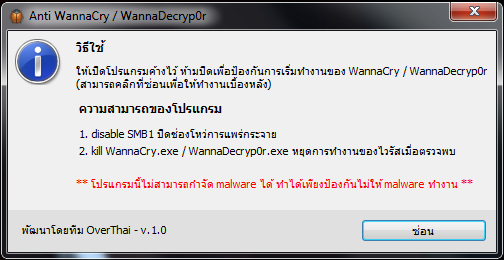 Anti WannaCry / WannaDecryp0r

วิธีใช้

ให้เปิดโปรแกรมค้างไว้ ห้ามปิดเพื่อป้องกันการเริ่มทำงานของ WannaCry / WannaDecryp0r (สามารถคลิกที่ซ่อนเพื่อให้ทำงานเบื้องหลัง)

ความสามารถของโปรแกรม

1. disable SMB1 ปิดช่องโหว่การแพร่กระจาย
2. kill WannaCry.exe / WannaDecryp0r.exe หยุดการทำงานของไวรัสเมื่อตรวจพบ

** โปรแกรมนี้ไม่สามารถกำจัด malware ได้ ทำได้เพียงป้องกันไม่ให้ malware ทำงาน **

พัฒนาโดยทีม OverThai - v.1.0

ซ่อน